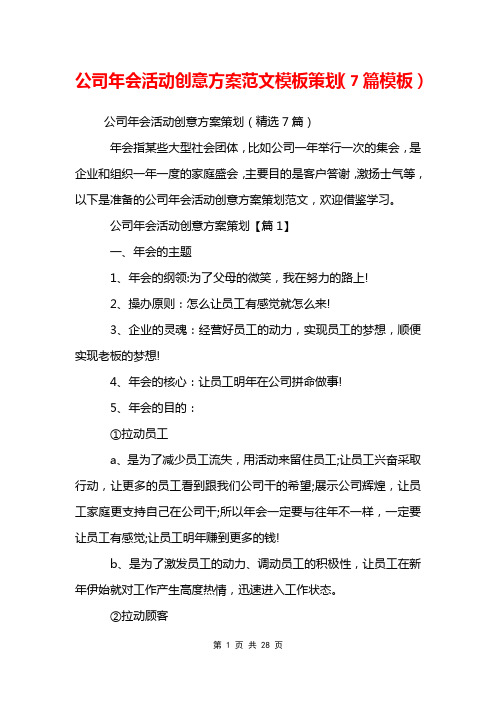 公司年会活动创意方案范文模板策划(7篇模板)

公司年会活动创意方案策划(精选7篇)

年会指某些大型社会团体，比如公司一年举行一次的集会，是企业和组织一年一度的家庭盛会，主要目的是客户答谢，激扬士气等，以下是准备的公司年会活动创意方案策划范文，欢迎借鉴学习。

公司年会活动创意方案策划【篇1】

一、年会的主题

1、年会的纲领:为了父母的微笑，我在努力的路上!

2、操办原则：怎么让员工有感觉就怎么来!

3、企业的灵魂：经营好员工的动力，实现员工的梦想，顺便实现老板的梦想!

4、年会的核心：让员工明年在公司拼命做事!

5、年会的目的：

①拉动员工

a、是为了减少员工流失，用活动来留住员工;让员工兴奋采取行动，让更多的员工看到跟我们公司干的希望;展示公司辉煌，让员工家庭更支持自己在公司干;所以年会一定要与往年不一样，一定要让员工有感觉;让员工明年赚到更多的钱!

b、是为了激发员工的动力、调动员工的积极性，让员工在新年伊始就对工作产生高度热情，迅速进入工作状态。

②拉动顾客

第 1 页 共 28 页